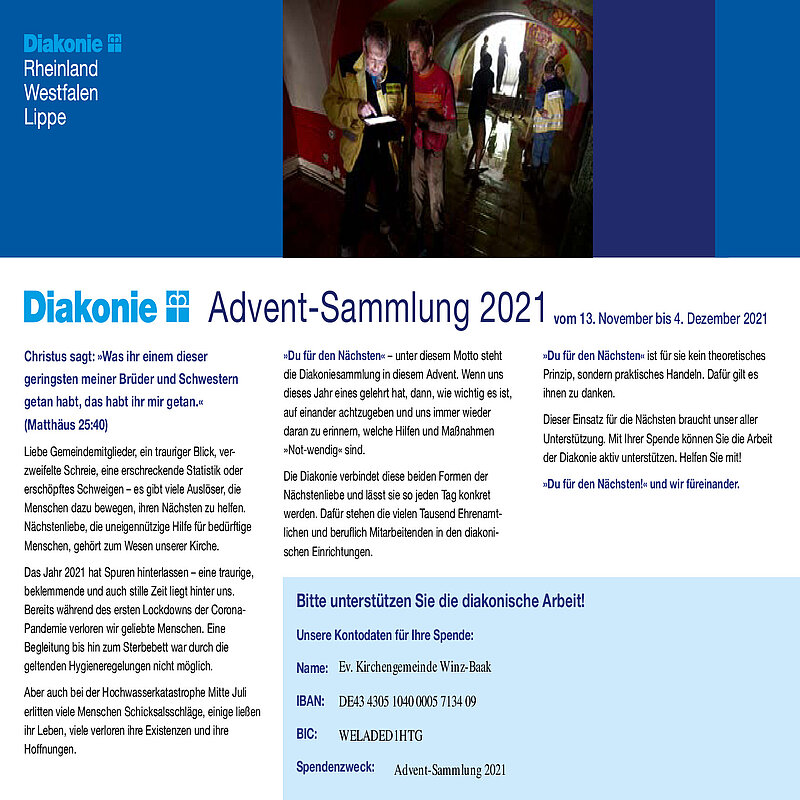 Diakonie
Rheinland
Westfalen
Lippe

Diakonie Advent-Sammlung 2021 vom 13. November bis 4. Dezember 2021

Christus sagt: »Was ihr einem dieser geringsten meiner Brüder und Schwestern getan habt, das habt ihr mir getan.« (Matthäus 25:40)

Liebe Gemeindemitglieder, ein trauriger Blick, verzweifelte Schreie, eine erschreckende Statistik oder erschöpftes Schweigen – es gibt viele Auslöser, die Menschen dazu bewegen, ihren Nächsten zu helfen. Nächstenliebe, die uneigennützige Hilfe für bedürftige Menschen, gehört zum Wesen unserer Kirche.

Das Jahr 2021 hat Spuren hinterlassen – eine traurige, beklemmende und auch stille Zeit liegt hinter uns. Bereits während des ersten Lockdowns der Corona-Pandemie verloren wir geliebte Menschen. Eine Begleitung bis hin zum Sterbebett war durch die geltenden Hygieneregelungen nicht möglich.

Aber auch bei der Hochwasserkatastrophe Mitte Juli erlitten viele Menschen Schicksalsschläge, einige ließen ihr Leben, viele verloren ihre Existenzen und ihre Hoffnungen.

»Du für den Nächsten« – unter diesem Motto steht die Diakoniesammlung in diesem Advent. Wenn uns dieses Jahr eines gelehrt hat, dann, wie wichtig es ist, auf einander achtzugeben und uns immer wieder daran zu erinnern, welche Hilfen und Maßnahmen »Not-wendig« sind.

Die Diakonie verbindet diese beiden Formen der Nächstenliebe und lässt sie so jeden Tag konkret werden. Dafür stehen die vielen Tausend Ehrenamtlichen und beruflich Mitarbeitenden in den diakonischen Einrichtungen.

»Du für den Nächsten« ist für sie kein theoretisches Prinzip, sondern praktisches Handeln. Dafür gilt es ihnen zu danken.

Dieser Einsatz für die Nächsten braucht unser aller Unterstützung. Mit Ihrer Spende können Sie die Arbeit der Diakonie aktiv unterstützen. Helfen Sie mit!

»Du für den Nächsten!« und wir füreinander.

Bitte unterstützen Sie die diakonische Arbeit!

Unsere Kontodaten für Ihre Spende:

Name: Ev. Kirchengemeinde Winz-Baak

IBAN: DE43 4305 1040 0005 7134 09

BIC: WELADED1HTG

Spendenzweck: Advent-Sammlung 2021